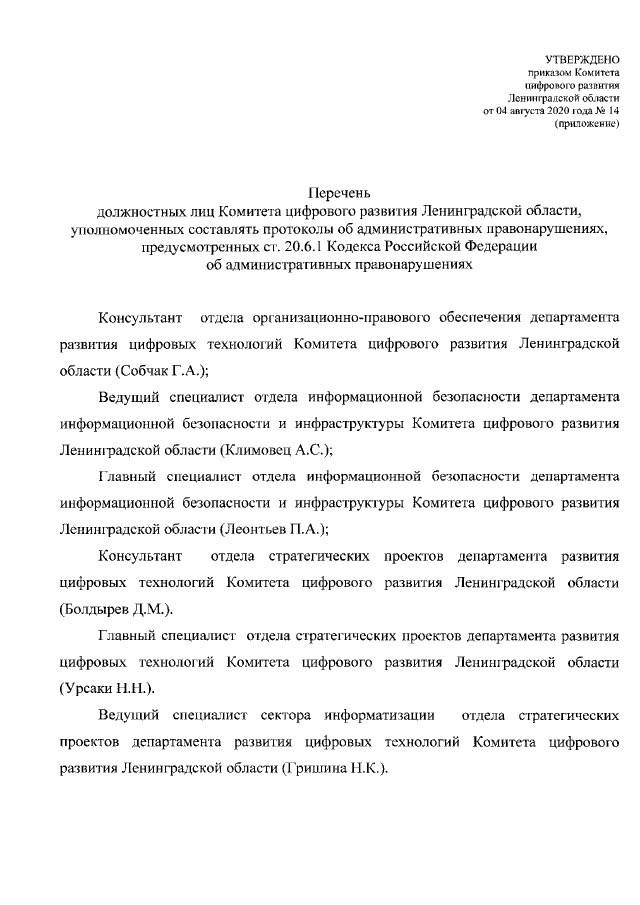 УТВЕРЖДЕНО
приказом Комитета
цифрового развития
Ленинградской области
от 04 августа 2020 года № 14
(приложение)

Перечень
должностных лиц Комитета цифрового развития Ленинградской области, уполномоченных составлять протоколы об административных правонарушениях, предусмотренных ст. 20.6.1 Кодекса Российской Федерации об административных правонарушениях

Консультант отдела организационно-правового обеспечения департамента развития цифровых технологий Комитета цифрового развития Ленинградской области (Собчак Г.А.);

Ведущий специалист отдела информационной безопасности департамента информационной безопасности и инфраструктуры Комитета цифрового развития Ленинградской области (Климовец А.С.);

Главный специалист отдела информационной безопасности департамента информационной безопасности и инфраструктуры Комитета цифрового развития Ленинградской области (Леонтьев П.А.);

Консультант отдела стратегических проектов департамента развития цифровых технологий Комитета цифрового развития Ленинградской области (Болдырев Д.М.).

Главный специалист отдела стратегических проектов департамента развития цифровых технологий Комитета цифрового развития Ленинградской области (Урсаки Н.Н.).

Ведущий специалист сектора информатизации отдела стратегических проектов департамента развития цифровых технологий Комитета цифрового развития Ленинградской области (Гришина Н.К.).